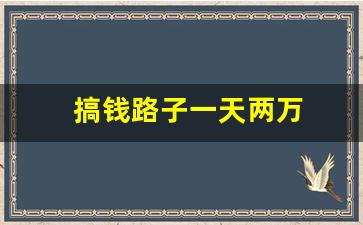 搞钱路子一天两万